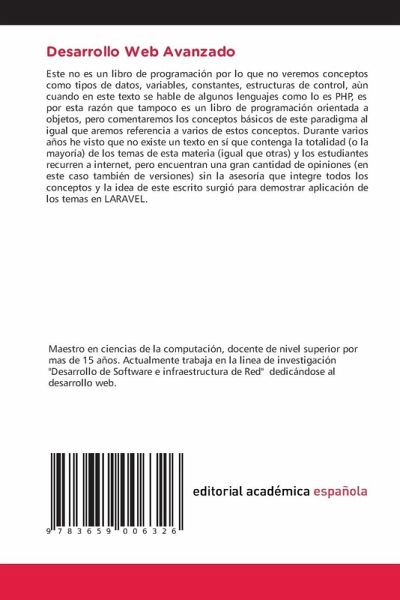 Desarrollo Web Avanzado

Este no es un libro de programación por lo que no veremos conceptos como tipos de datos, variables, constantes, estructuras de control, aùn cuando en este texto se hable de algunos lenguajes como lo es PHP, es por esta razón que tampoco es un libro de programación orientada a objetos, pero comentaremos los conceptos básicos de este paradigma al igual que aremos referencia a varios de estos conceptos. Durante varios años he visto que no existe un texto en sí que contenga la totalidad (o la mayoría) de los temas de esta materia (igual que otras) y los estudiantes recurren a internet, pero encuentran una gran cantidad de opiniones (en este caso también de versiones) sin la asesoría que integre todos los conceptos y la idea de este escrito surgió para demostrar aplicación de los temas en LARAVEL.

Maestro en ciencias de la computación, docente de nivel superior por mas de 15 años. Actualmente trabaja en la linea de investigación "Desarrollo de Software e infraestructura de Red" dedicándose al desarrollo web.

9 783659 006326

editorial académica española